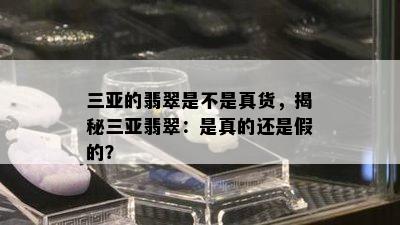 三亚的翡翠是不是真货，揭秘三亚翡翠：是真的还是假的?